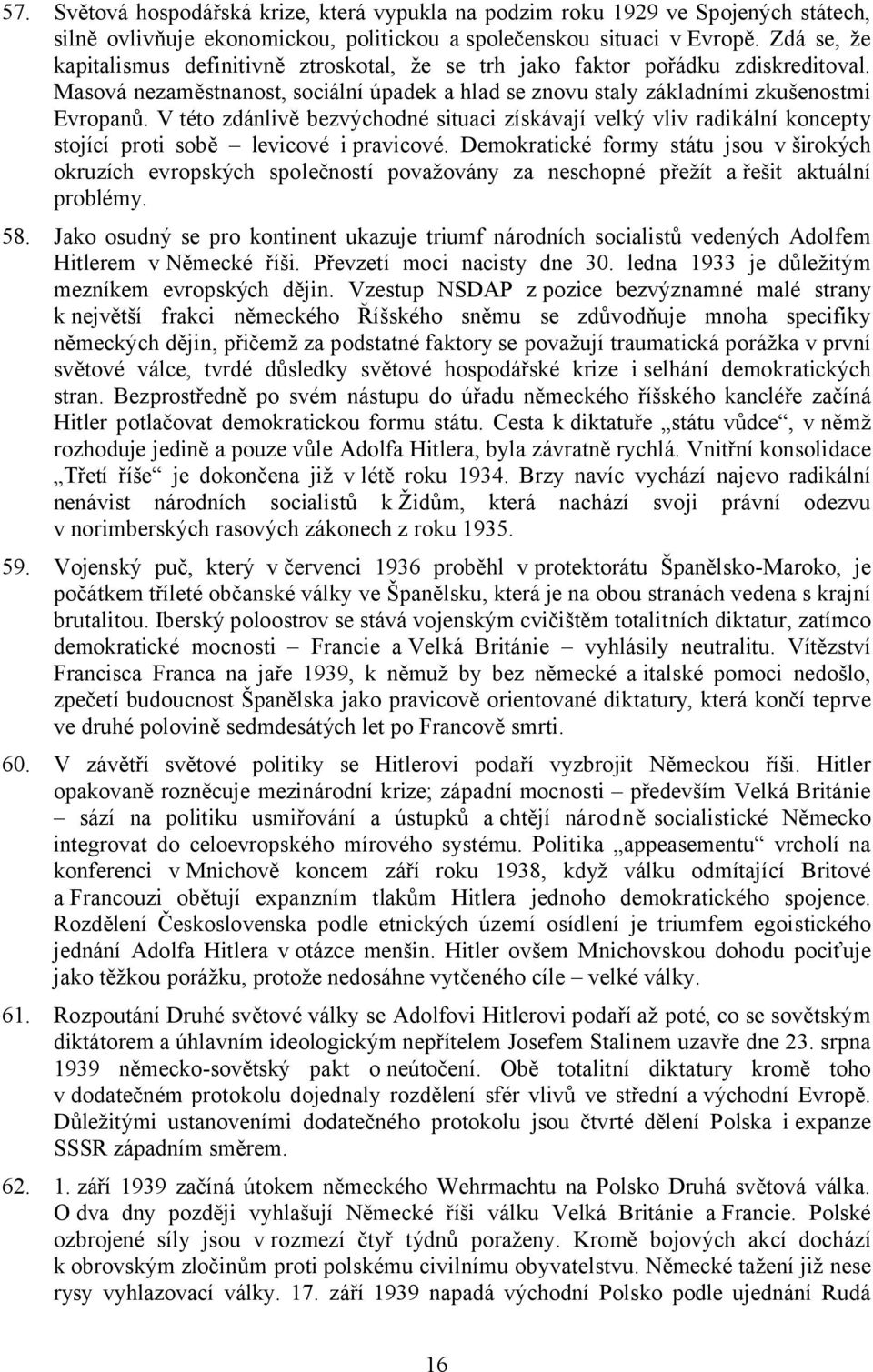 57. Světová hospodářská krize, která vypukla na podzim roku 1929 ve Spojených státech, silně ovlivňuje ekonomickou, politickou a společenskou situaci v Evropě. Zdá se, že kapitalismus definitivně ztroskotal, že se trh jako faktor pořádku zdiskreditoval. Masová nezaměstnanost, sociální úpadek a hlad se znovu staly základními zkušenostmi Evropanů. V této zdánlivě bezvýchodné situaci získávají velký vliv radikální koncepty stojící proti sobě – levicové i pravicové. Demokratické formy státu jsou v širokých okruzích evropských společností považovány za neschopné přežít a řešit aktuální problémy.

58. Jako osudný se pro kontinent ukazuje triumf národních socialistů vedených Adolfem Hitlerem v Německé říši. Převzetí moci nacisty dne 30. ledna 1933 je důležitým mezníkem evropských dějin. Vzestup NSDAP z pozice bezvýznamné malé strany k největší frakci německého Říšského sněmu se zdůvodňuje mnoha specifiky německých dějin, přičemž za podstatné faktory se považují traumatická porážka v první světové válce, tvrdé důsledky světové hospodářské krize i selhání demokratických stran. Bezprostředně po svém nástupu do úřadu německého říšského kancléře začíná Hitler potlačovat demokratickou formu státu. Cesta k diktatuře „státu vůdce“, v němž rozhoduje jedině a pouze vůle Adolfa Hitlera, byla závratně rychlá. Vnitřní konsolidace „Třetí říše“ je dokončena již v létě roku 1934. Brzy navíc vychází najevo radikální nenávist národních socialistů k Židům, která nachází svoji právní odezvu v norimberských rasových zákonech z roku 1935.

59. Vojenský puč, který v červenci 1936 proběhl v protektorátu Španělsko-Maroko, je počátkem tříleté občanské války ve Španělsku, která je na obou stranách vedena s krajní brutalitou. Iberský poloostrov se stává vojenským cvičištěm totalitních diktatur, zatímco demokratické mocnosti – Francie a Velká Británie – vyhlásily neutralitu. Vítězství Francisca Franca na jaře 1939, k němuž by bez německé a italské pomoci nedošlo, zpečetí budoucnost Španělska jako pravicově orientované diktatury, která končí teprve ve druhé polovině sedmdesátých let po Francově smrti.

60. V závětří světové politiky se Hitlerovi podaří vyzbrojit Německou říši. Hitler opakovaně rozněcuje mezinárodní krize; západní mocnosti – především Velká Británie – sází na politiku usmiřování a ústupků a chtějí národně socialistické Německo integrovat do celoevropského mírového systému. Politika „appeasementu“ vrcholí na konferenci v Mnichově koncem září roku 1938, když válku odmítající Britové a Francouzi obětují expanzním tlakům Hitlera jednoho demokratického spojence. Rozdělení Československa podle etnických území osídlení je triumfem egoistického jednání Adolfa Hitlera v otázce menšin. Hitler ovšem Mnichovskou dohodu pociťuje jako těžkou porážku, protože nedosáhne vytčeného cíle – velké války.

61. Rozpoutání Druhé světové války se Adolfovi Hitlerovi podaří až poté, co se sovětským diktátorem a úhlavním ideologickým nepřítelem Josefem Stalinem uzavře dne 23. srpna 1939 německo-sovětský pakt o neútočení. Obě totalitní diktatury kromě toho v dodatečném protokolu dojednaly rozdělení sfér vlivů ve střední a východní Evropě. Důležitými ustanoveními dodatečného protokolu jsou čtvrté dělení Polska i expanze SSSR západním směrem.

62. 1. září 1939 začíná útokem německého Wehrmachtu na Polsko Druhá světová válka. O dva dny později vyhlašují Německé říši válku Velká Británie a Francie. Polské ozbrojené síly jsou v rozmezí čtyř týdnů poraženy. Kromě bojových akcí dochází k obrovským zločinům proti polskému civilnímu obyvatelstvu. Německé tažení již nese rysy vyhlazovací války. 17. září 1939 napadá východní Polsko podle ujednání Rudá

16